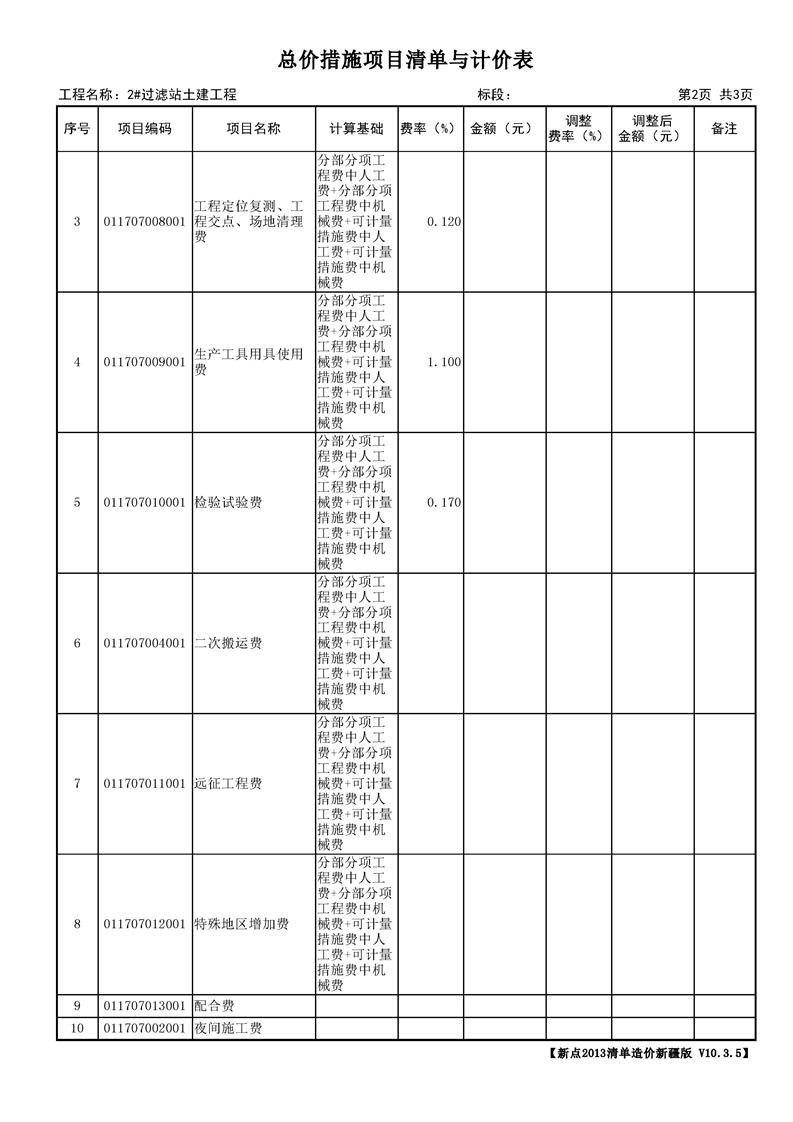 总价措施项目清单与计价表

工程名称：2#过滤站土建工程　　标段：　　第2页 共3页

| 序号 | 项目编码 | 项目名称 | 计算基础 | 费率（%） | 金额（元） | 调整费率（%） | 调整后金额（元） | 备注 |
|---|---|---|---|---|---|---|---|---|
| 3 | 011707008001 | 工程定位复测、工程交点、场地清理费 | 分部分项工程费中人工费+分部分项工程费中机械费+可计量措施费中人工费+可计量措施费中机械费 | 0.120 | | | | |
| 4 | 011707009001 | 生产工具用具使用费 | 分部分项工程费中人工费+分部分项工程费中机械费+可计量措施费中人工费+可计量措施费中机械费 | 1.100 | | | | |
| 5 | 011707010001 | 检验试验费 | 分部分项工程费中人工费+分部分项工程费中机械费+可计量措施费中人工费+可计量措施费中机械费 | 0.170 | | | | |
| 6 | 011707004001 | 二次搬运费 | 分部分项工程费中人工费+分部分项工程费中机械费+可计量措施费中人工费+可计量措施费中机械费 | | | | | |
| 7 | 011707011001 | 远征工程费 | 分部分项工程费中人工费+分部分项工程费中机械费+可计量措施费中人工费+可计量措施费中机械费 | | | | | |
| 8 | 011707012001 | 特殊地区增加费 | 分部分项工程费中人工费+分部分项工程费中机械费+可计量措施费中人工费+可计量措施费中机械费 | | | | | |
| 9 | 011707013001 | 配合费 | | | | | | |
| 10 | 011707002001 | 夜间施工费 | | | | | | |

【新点2013清单造价新疆版 V10.3.5】